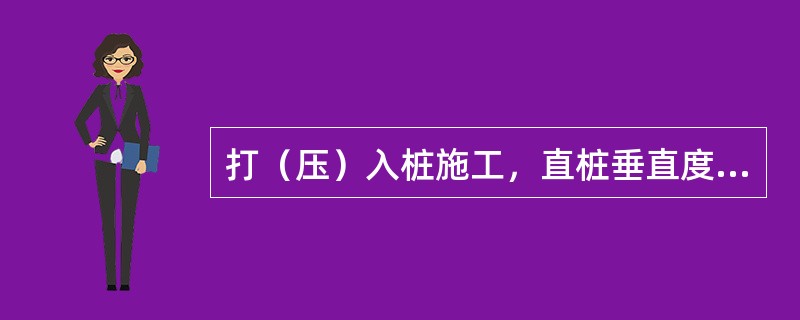 打（压）入桩施工，直桩垂直度...